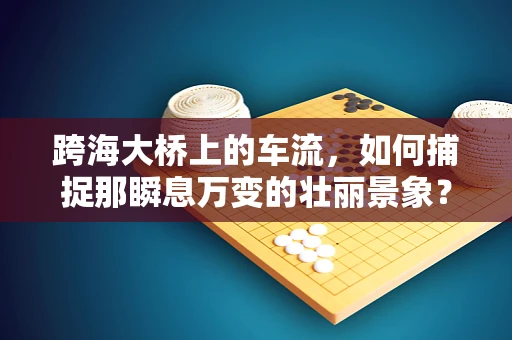 跨海大桥上的车流，如何捕捉那瞬息万变的壮丽景象？